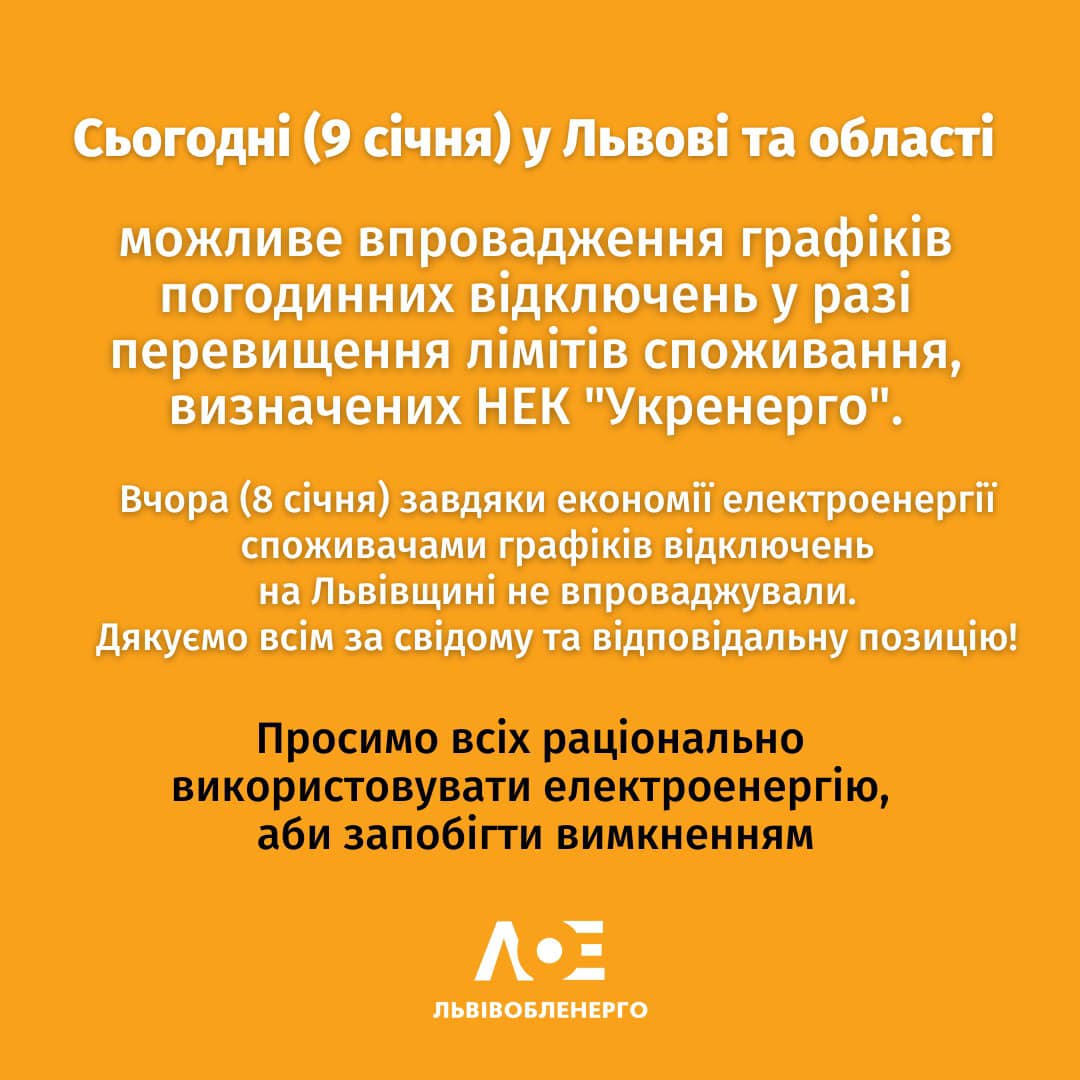 Сьогодні (9 січня) у Львові та області

можливе впровадження графіків погодинних відключень у разі перевищення лімітів споживання, визначених НЕК "Укренерго".

Вчора (8 січня) завдяки економії електроенергії споживачами графіків відключень на Львівщині не впроваджували. Дякуємо всім за свідому та відповідальну позицію!

Просимо всіх раціонально використовувати електроенергію, аби запобігти вимкненням

ЛОЕ

ЛЬВІВОБЛЕНЕРГО